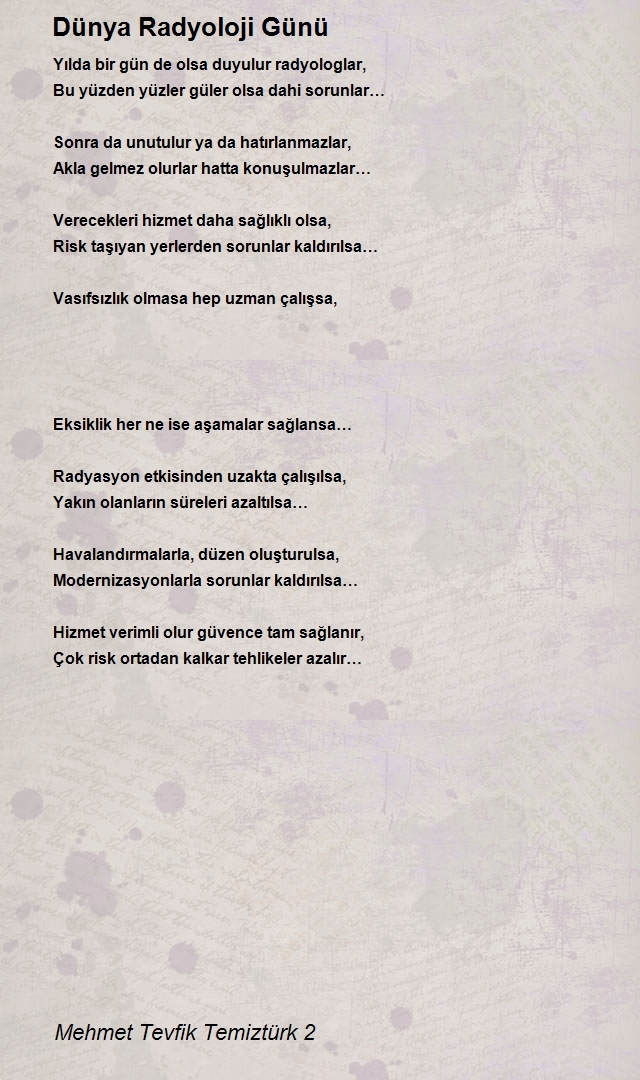 Dünya Radyoloji Günü

Yılda bir gün de olsa duyulur radyologlar,
Bu yüzden yüzler güler olsa dahi sorunlar…

Sonra da unutulur ya da hatırlanmazlar,
Akla gelmez olurlar hatta konuşulmazlar…

Verecekleri hizmet daha sağlıklı olsa,
Risk taşıyan yerlerden sorunlar kaldırılsa…

Vasıfsızlık olmasa hep uzman çalışsa,

Eksiklik her ne ise aşamalar sağlansa…

Radyasyon etkisinden uzakta çalışılsa,
Yakın olanların süreleri azaltılsa…

Havalandırmalarla, düzen oluşturulsa,
Modernizasyonlarla sorunlar kaldırılsa…

Hizmet verimli olur güvence tam sağlanır,
Çok risk ortadan kalkar tehlikeler azalır…

Mehmet Tevfik Temiztürk 2